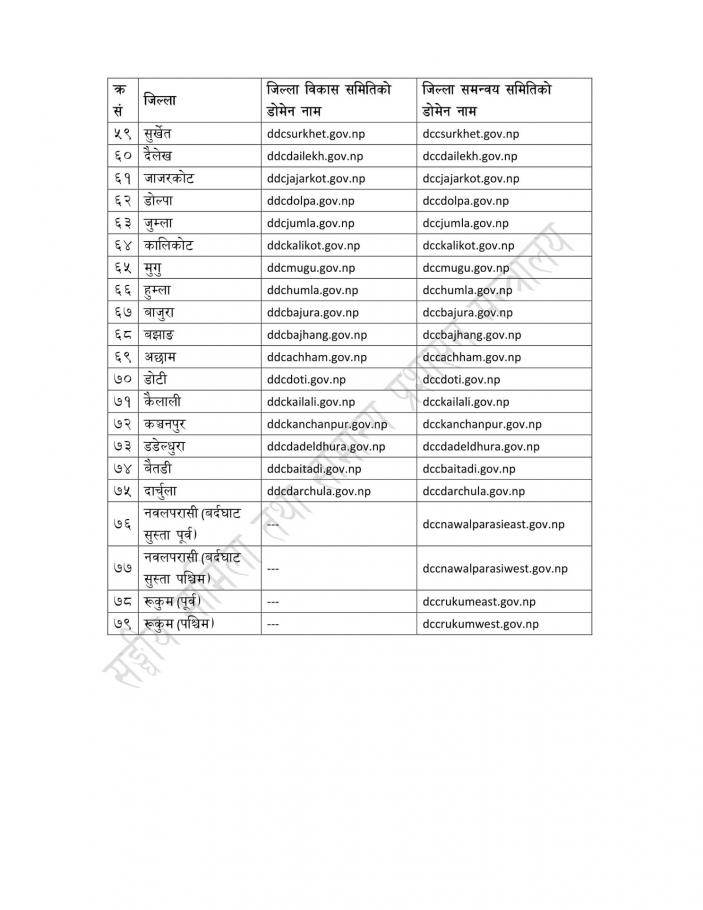 | क्र सं | जिल्ला | जिल्ला विकास समितिको डोमेन नाम | जिल्ला समन्वय समितिको डोमेन नाम |
|---|---|---|---|
| ५९ | सुर्खेत | ddcsurkhet.gov.np | dccsurkhet.gov.np |
| ६० | दैलेख | ddcdailekh.gov.np | dccdailekh.gov.np |
| ६१ | जाजरकोट | ddcjajarkot.gov.np | dccjajarkot.gov.np |
| ६२ | डोल्पा | ddcdolpa.gov.np | dccdolpa.gov.np |
| ६३ | जुम्ला | ddcjumla.gov.np | dccjumla.gov.np |
| ६४ | कालिकोट | ddckalikot.gov.np | dcckalikot.gov.np |
| ६५ | मुगु | ddcmugu.gov.np | dccmugu.gov.np |
| ६६ | हुम्ला | ddchumla.gov.np | dcchumla.gov.np |
| ६७ | बाजुरा | ddcbajura.gov.np | dccbajura.gov.np |
| ६८ | बझाङ | ddcbajhang.gov.np | dccbajhang.gov.np |
| ६९ | अछाम | ddcachham.gov.np | dccachham.gov.np |
| ७० | डोटी | ddcdoti.gov.np | dccdoti.gov.np |
| ७१ | कैलाली | ddckailali.gov.np | dcckailali.gov.np |
| ७२ | कञ्चनपुर | ddckanchanpur.gov.np | dcckanchanpur.gov.np |
| ७३ | डडेल्धुरा | ddcdadeldhura.gov.np | dccdadeldhura.gov.np |
| ७४ | बैतडी | ddcbaitadi.gov.np | dccbaitadi.gov.np |
| ७५ | दार्चुला | ddcdarchula.gov.np | dccdarchula.gov.np |
| ७६ | नवलपरासी (बर्दघाट सुस्ता पूर्व) | --- | dccnawalparasieast.gov.np |
| ७७ | नवलपरासी (बर्दघाट सुस्ता पश्चिम) | --- | dccnawalparasiwest.gov.np |
| ७८ | रूकुम (पूर्व) | --- | dccrukumeast.gov.np |
| ७९ | रूकुम (पश्चिम) | --- | dccrukumwest.gov.np |

सङ्घीय मामिला तथा सामान्य प्रशासन मन्त्रालय